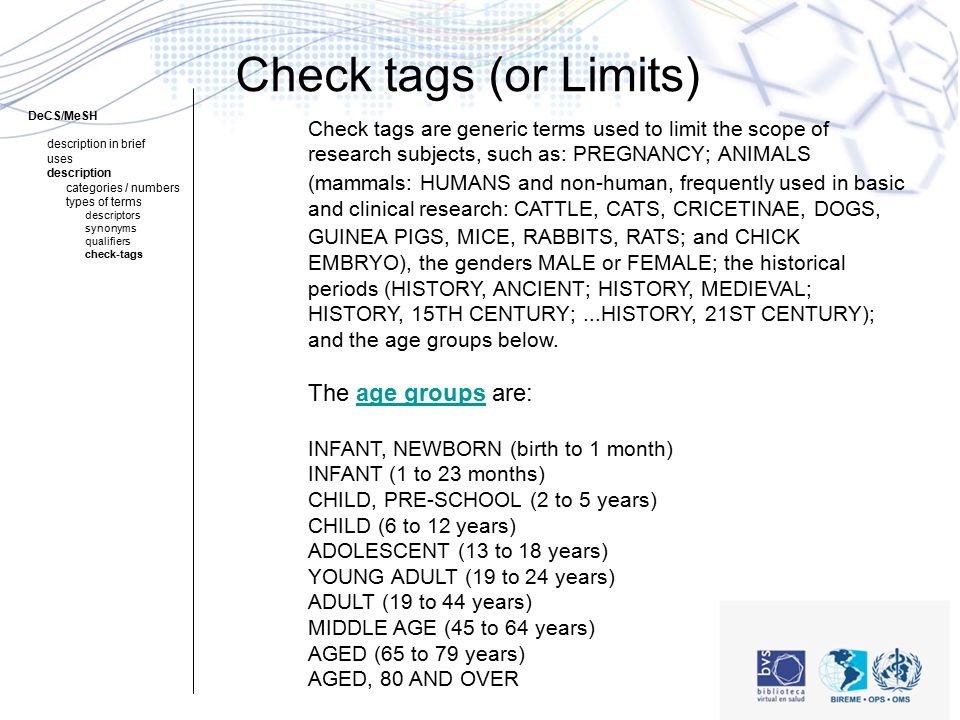 Check tags (or Limits)

DeCS/MeSH

description in brief
uses
description
categories / numbers
types of terms
descriptors
synonyms
qualifiers
check-tags

Check tags are generic terms used to limit the scope of research subjects, such as: PREGNANCY; ANIMALS (mammals: HUMANS and non-human, frequently used in basic and clinical research: CATTLE, CATS, CRICETINAE, DOGS, GUINEA PIGS, MICE, RABBITS, RATS; and CHICK EMBRYO), the genders MALE or FEMALE; the historical periods (HISTORY, ANCIENT; HISTORY, MEDIEVAL; HISTORY, 15TH CENTURY; ...HISTORY, 21ST CENTURY); and the age groups below.

The age groups are:

INFANT, NEWBORN (birth to 1 month)
INFANT (1 to 23 months)
CHILD, PRE-SCHOOL (2 to 5 years)
CHILD (6 to 12 years)
ADOLESCENT (13 to 18 years)
YOUNG ADULT (19 to 24 years)
ADULT (19 to 44 years)
MIDDLE AGE (45 to 64 years)
AGED (65 to 79 years)
AGED, 80 AND OVER

bvs
biblioteca virtual en salud
BIREME • OPS • OMS